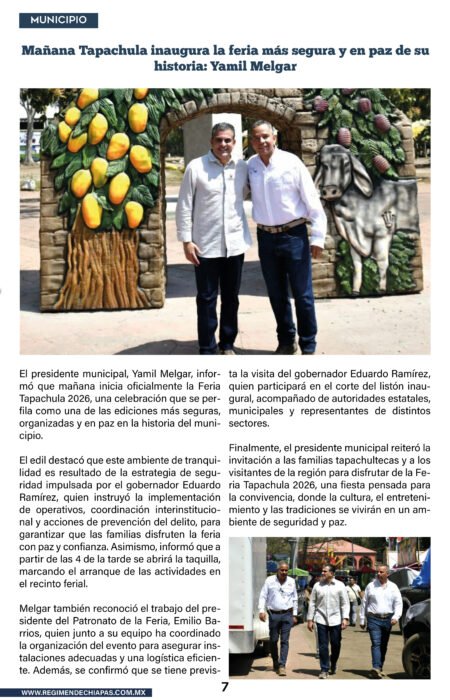 MUNICIPIO

Mañana Tapachula inaugura la feria más segura y en paz de su historia: Yamil Melgar

El presidente municipal, Yamil Melgar, informó que mañana inicia oficialmente la Feria Tapachula 2026, una celebración que se perfila como una de las ediciones más seguras, organizadas y en paz en la historia del municipio.

El edil destacó que este ambiente de tranquilidad es resultado de la estrategia de seguridad impulsada por el gobernador Eduardo Ramírez, quien instruyó la implementación de operativos, coordinación interinstitucional y acciones de prevención del delito, para garantizar que las familias disfruten la feria con paz y confianza. Asimismo, informó que a partir de las 4 de la tarde se abrirá la taquilla, marcando el arranque de las actividades en el recinto ferial.

Melgar también reconoció el trabajo del presidente del Patronato de la Feria, Emilio Barrios, quien junto a su equipo ha coordinado la organización del evento para asegurar instalaciones adecuadas y una logística eficiente. Además, se confirmó que se tiene prevista la visita del gobernador Eduardo Ramírez, quien participará en el corte del listón inaugural, acompañado de autoridades estatales, municipales y representantes de distintos sectores.

Finalmente, el presidente municipal reiteró la invitación a las familias tapachultecas y a los visitantes de la región para disfrutar de la Feria Tapachula 2026, una fiesta pensada para la convivencia, donde la cultura, el entretenimiento y las tradiciones se vivirán en un ambiente de seguridad y paz.

WWW.REGIMENDECHIAPAS.COM.MX

7